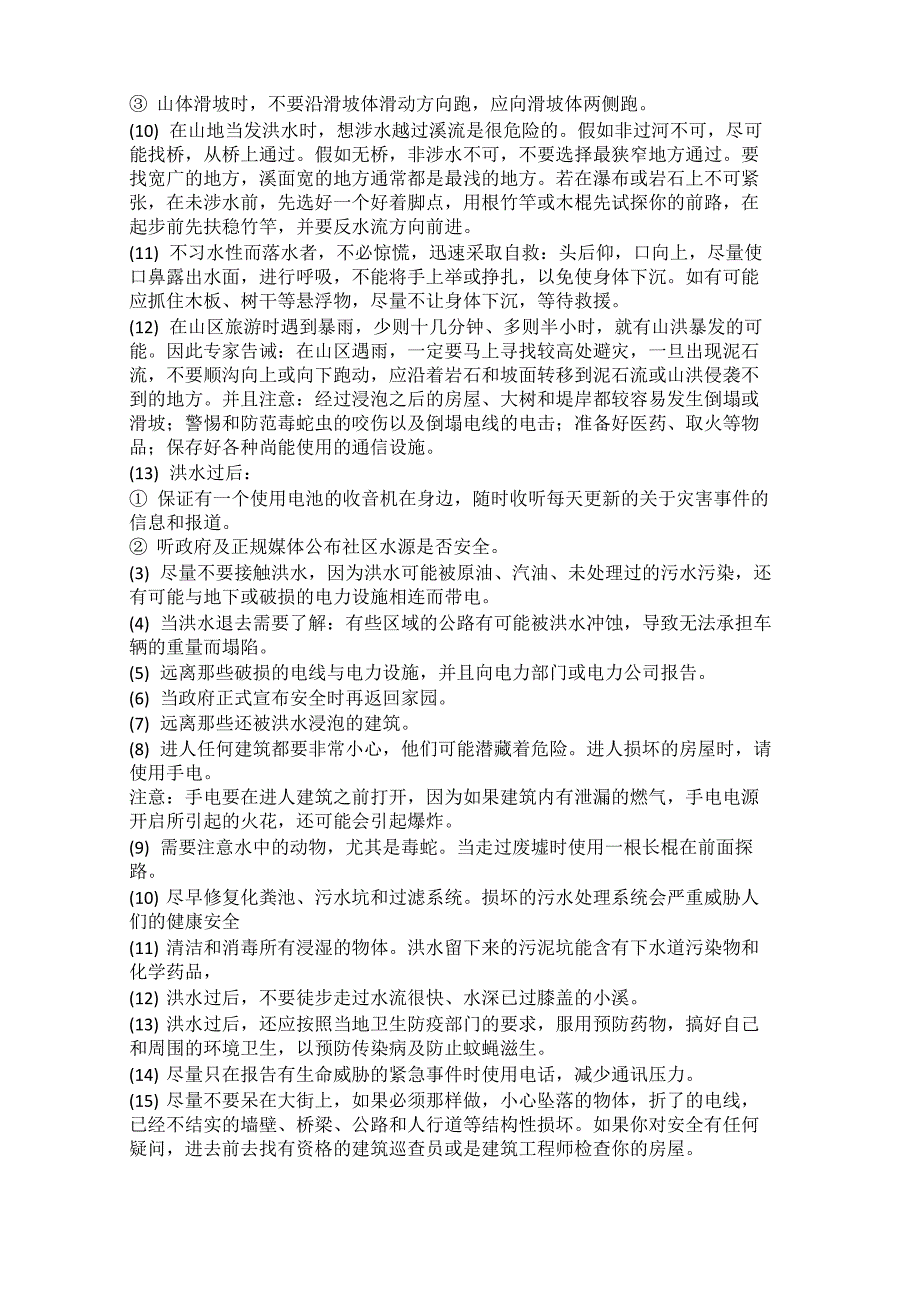 ③ 山体滑坡时，不要沿滑坡体滑动方向跑，应向滑坡体两侧跑。

(10) 在山地当发洪水时，想涉水越过溪流是很危险的。假如非过河不可，尽可能找桥，从桥上通过。假如无桥，非涉水不可，不要选择最狭窄地方通过。要找宽广的地方，溪面宽的地方通常都是最浅的地方。若在瀑布或岩石上不可紧张，在未涉水前，先选好一个好着脚点，用根竹竿或木棍先试探你的前路，在起步前先扶稳竹竿，并要反水流方向前进。

(11) 不习水性而落水者，不必惊慌，迅速采取自救：头后仰，口向上，尽量使口鼻露出水面，进行呼吸，不能将手上举或挣扎，以免使身体下沉。如有可能应抓住木板、树干等悬浮物，尽量不让身体下沉，等待救援。

(12) 在山区旅游时遇到暴雨，少则十几分钟、多则半小时，就有山洪暴发的可能。因此专家告诫：在山区遇雨，一定要马上寻找较高处避灾，一旦出现泥石流，不要顺沟向上或向下跑动，应沿着岩石和坡面转移到泥石流或山洪侵袭不到的地方。并且注意：经过浸泡之后的房屋、大树和堤岸都较容易发生倒塌或滑坡；警惕和防范毒蛇虫的咬伤以及倒塌电线的电击；准备好医药、取火等物品；保存好各种尚能使用的通信设施。

(13) 洪水过后：

① 保证有一个使用电池的收音机在身边，随时收听每天更新的关于灾害事件的信息和报道。

② 听政府及正规媒体公布社区水源是否安全。

(3) 尽量不要接触洪水，因为洪水可能被原油、汽油、未处理过的污水污染，还有可能与地下或破损的电力设施相连而带电。

(4) 当洪水退去需要了解：有些区域的公路有可能被洪水冲蚀，导致无法承担车辆的重量而塌陷。

(5) 远离那些破损的电线与电力设施，并且向电力部门或电力公司报告。

(6) 当政府正式宣布安全时再返回家园。

(7) 远离那些还被洪水浸泡的建筑。

(8) 进人任何建筑都要非常小心，他们可能潜藏着危险。进人损坏的房屋时，请使用手电。

注意：手电要在进人建筑之前打开，因为如果建筑内有泄漏的燃气，手电电源开启所引起的火花，还可能会引起爆炸。

(9) 需要注意水中的动物，尤其是毒蛇。当走过废墟时使用一根长棍在前面探路。

(10) 尽早修复化粪池、污水坑和过滤系统。损坏的污水处理系统会严重威胁人们的健康安全

(11) 清洁和消毒所有浸湿的物体。洪水留下来的污泥坑能含有下水道污染物和化学药品，

(12) 洪水过后，不要徒步走过水流很快、水深已过膝盖的小溪。

(13) 洪水过后，还应按照当地卫生防疫部门的要求，服用预防药物，搞好自己和周围的环境卫生，以预防传染病及防止蚊蝇滋生。

(14) 尽量只在报告有生命威胁的紧急事件时使用电话，减少通讯压力。

(15) 尽量不要呆在大街上，如果必须那样做，小心坠落的物体，折了的电线，已经不结实的墙壁、桥梁、公路和人行道等结构性损坏。如果你对安全有任何疑问，进去前去找有资格的建筑巡查员或是建筑工程师检查你的房屋。